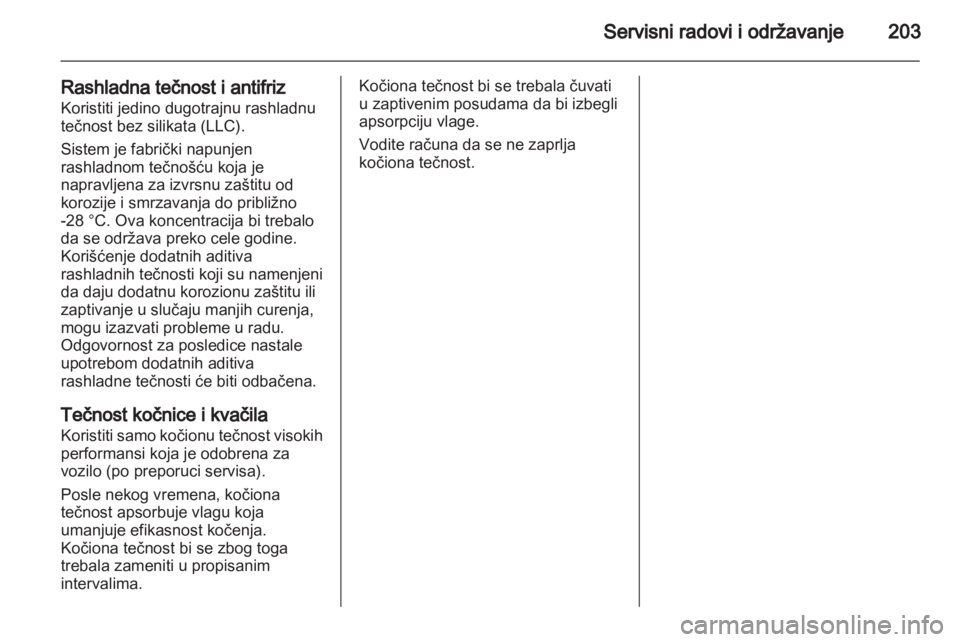 Servisni radovi i održavanje 203

Rashladna tečnost i antifriz
Koristiti jedino dugotrajnu rashladnu tečnost bez silikata (LLC).

Sistem je fabrički napunjen rashladnom tečnošću koja je napravljena za izvrsnu zaštitu od korozije i smrzavanja do približno -28 °C. Ova koncentracija bi trebalo da se održava preko cele godine. Korišćenje dodatnih aditiva rashladnih tečnosti koji su namenjeni da daju dodatnu korozionu zaštitu ili zaptivanje u slučaju manjih curenja, mogu izazvati probleme u radu. Odgovornost za posledice nastale upotrebom dodatnih aditiva rashladne tečnosti će biti odbačena.

Tečnost kočnice i kvačila
Koristiti samo kočionu tečnost visokih performansi koja je odobrena za vozilo (po preporuci servisa).

Posle nekog vremena, kočiona tečnost apsorbuje vlagu koja umanjuje efikasnost kočenja. Kočiona tečnost bi se zbog toga trebala zameniti u propisanim intervalima.

Kočiona tečnost bi se trebala čuvati u zaptivenim posudama da bi izbegli apsorpciju vlage.

Vodite računa da se ne zaprlja kočiona tečnost.

carmanualsonline.info